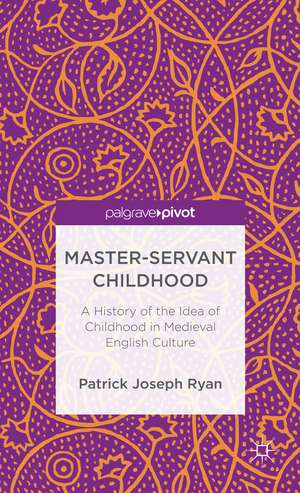 palgrave▸pivot

MASTER-SERVANT CHILDHOOD

A History of the Idea of Childhood in Medieval English Culture

Patrick Joseph Ryan